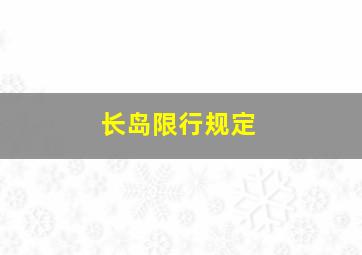 长岛限行规定